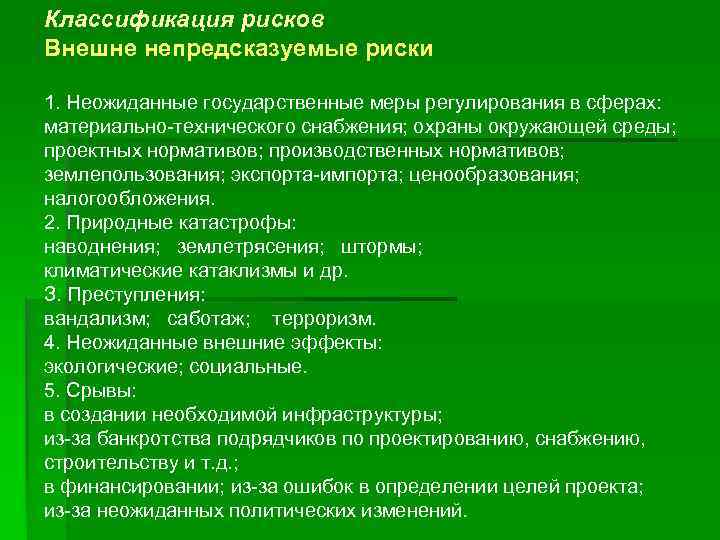 Классификация рисков
Внешне непредсказуемые риски

1. Неожиданные государственные меры регулирования в сферах: материально-технического снабжения; охраны окружающей среды; проектных нормативов; производственных нормативов; землепользования; экспорта-импорта; ценообразования; налогообложения.
2. Природные катастрофы:
наводнения; землетрясения; штормы;
климатические катаклизмы и др.
3. Преступления:
вандализм; саботаж; терроризм.
4. Неожиданные внешние эффекты:
экологические; социальные.
5. Срывы:
в создании необходимой инфраструктуры;
из-за банкротства подрядчиков по проектированию, снабжению, строительству и т.д.;
в финансировании; из-за ошибок в определении целей проекта;
из-за неожиданных политических изменений.